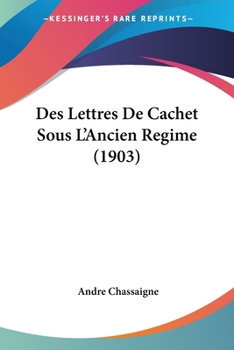 —KESSINGER'S RARE REPRINTS—

Des Lettres De Cachet Sous L'Ancien Regime (1903)

Andre Chassaigne